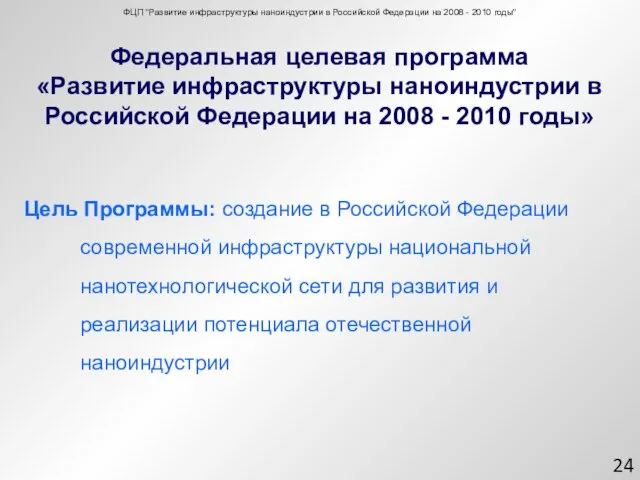 ФЦП "Развитие инфраструктуры наноиндустрии в Российской Федерации на 2008 - 2010 годы"

Федеральная целевая программа «Развитие инфраструктуры наноиндустрии в Российской Федерации на 2008 - 2010 годы»

Цель Программы: создание в Российской Федерации современной инфраструктуры национальной нанотехнологической сети для развития и реализации потенциала отечественной наноиндустрии

24